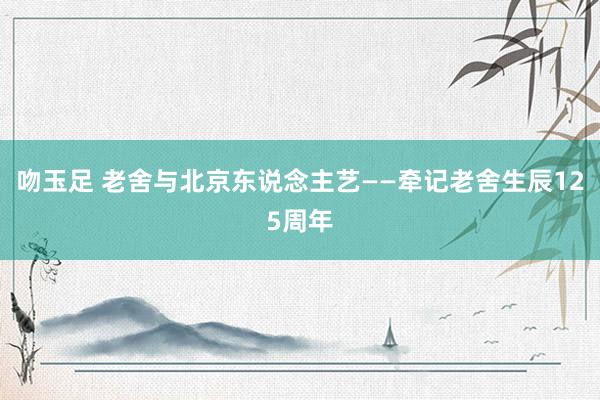 吻玉足 老舍与北京东说念主艺——牵记老舍生辰125周年